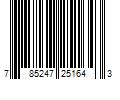 7 85247 25164 3